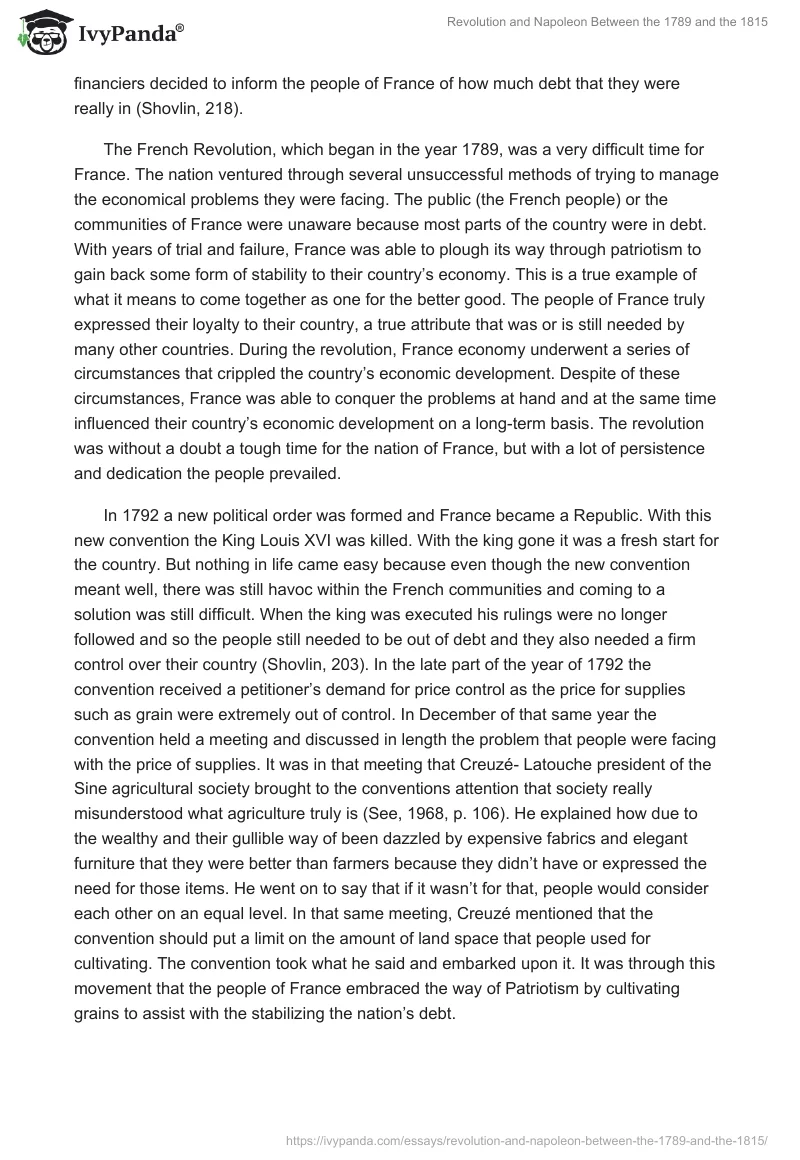 IvyPanda®

Revolution and Napoleon Between the 1789 and the 1815

financiers decided to inform the people of France of how much debt that they were really in (Shovlin, 218).

The French Revolution, which began in the year 1789, was a very difficult time for France. The nation ventured through several unsuccessful methods of trying to manage the economical problems they were facing. The public (the French people) or the communities of France were unaware because most parts of the country were in debt. With years of trial and failure, France was able to plough its way through patriotism to gain back some form of stability to their country's economy. This is a true example of what it means to come together as one for the better good. The people of France truly expressed their loyalty to their country, a true attribute that was or is still needed by many other countries. During the revolution, France economy underwent a series of circumstances that crippled the country's economic development. Despite of these circumstances, France was able to conquer the problems at hand and at the same time influenced their country's economic development on a long-term basis. The revolution was without a doubt a tough time for the nation of France, but with a lot of persistence and dedication the people prevailed.

In 1792 a new political order was formed and France became a Republic. With this new convention the King Louis XVI was killed. With the king gone it was a fresh start for the country. But nothing in life came easy because even though the new convention meant well, there was still havoc within the French communities and coming to a solution was still difficult. When the king was executed his rulings were no longer followed and so the people still needed to be out of debt and they also needed a firm control over their country (Shovlin, 203). In the late part of the year of 1792 the convention received a petitioner's demand for price control as the price for supplies such as grain were extremely out of control. In December of that same year the convention held a meeting and discussed in length the problem that people were facing with the price of supplies. It was in that meeting that Creuzé- Latouche president of the Sine agricultural society brought to the conventions attention that society really misunderstood what agriculture truly is (See, 1968, p. 106). He explained how due to the wealthy and their gullible way of been dazzled by expensive fabrics and elegant furniture that they were better than farmers because they didn't have or expressed the need for those items. He went on to say that if it wasn't for that, people would consider each other on an equal level. In that same meeting, Creuzé mentioned that the convention should put a limit on the amount of land space that people used for cultivating. The convention took what he said and embarked upon it. It was through this movement that the people of France embraced the way of Patriotism by cultivating grains to assist with the stabilizing the nation's debt.

https://ivypanda.com/essays/revolution-and-napoleon-between-the-1789-and-the-1815/